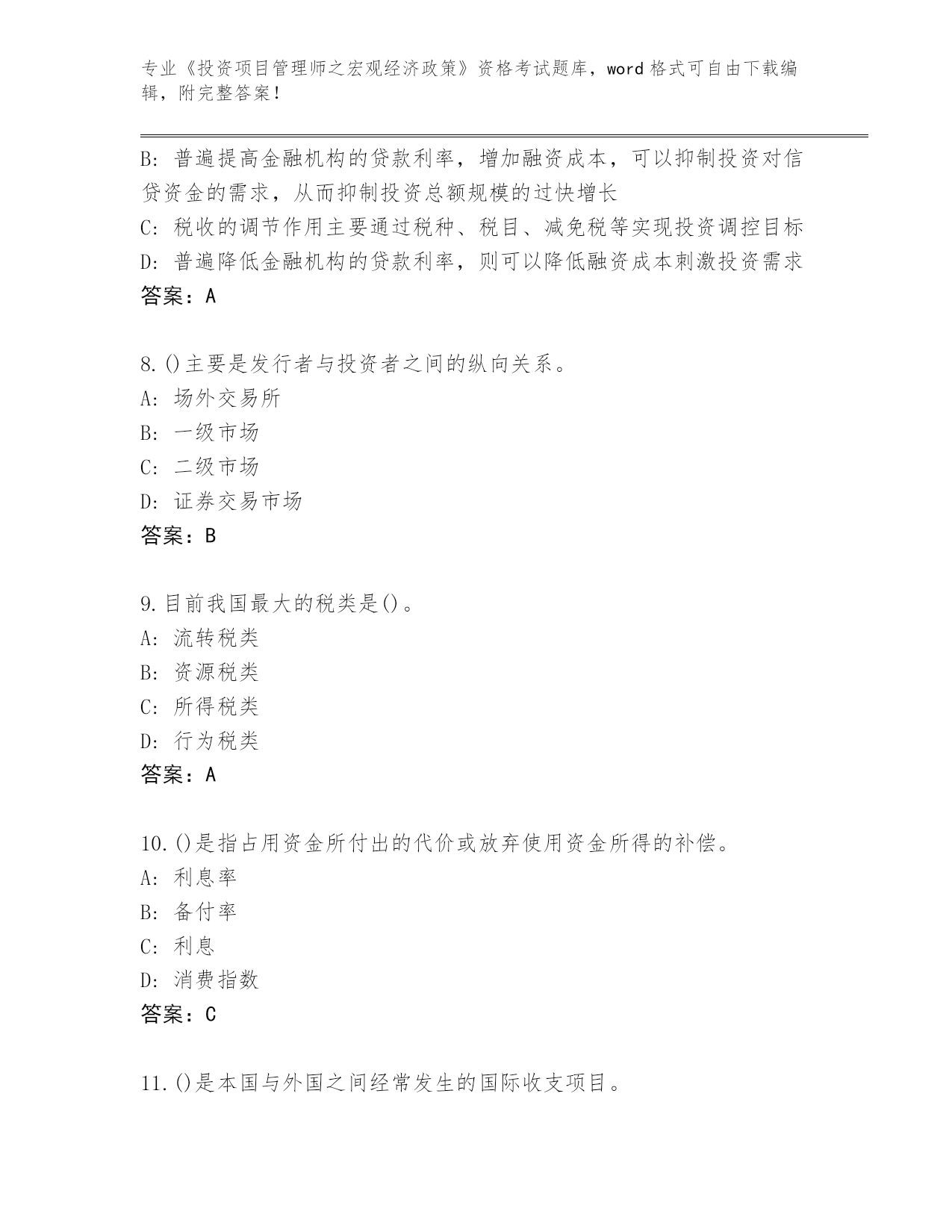 专业《投资项目管理师之宏观经济政策》资格考试题库，word 格式可自由下载编辑，附完整答案！

B: 普遍提高金融机构的贷款利率，增加融资成本，可以抑制投资对信贷资金的需求，从而抑制投资总额规模的过快增长
C: 税收的调节作用主要通过税种、税目、减免税等实现投资调控目标
D: 普遍降低金融机构的贷款利率，则可以降低融资成本刺激投资需求
答案：A

8.()主要是发行者与投资者之间的纵向关系。
A: 场外交易所
B: 一级市场
C: 二级市场
D: 证券交易市场
答案：B

9.目前我国最大的税类是()。
A: 流转税类
B: 资源税类
C: 所得税类
D: 行为税类
答案：A

10.()是指占用资金所付出的代价或放弃使用资金所得的补偿。
A: 利息率
B: 备付率
C: 利息
D: 消费指数
答案：C

11.()是本国与外国之间经常发生的国际收支项目。